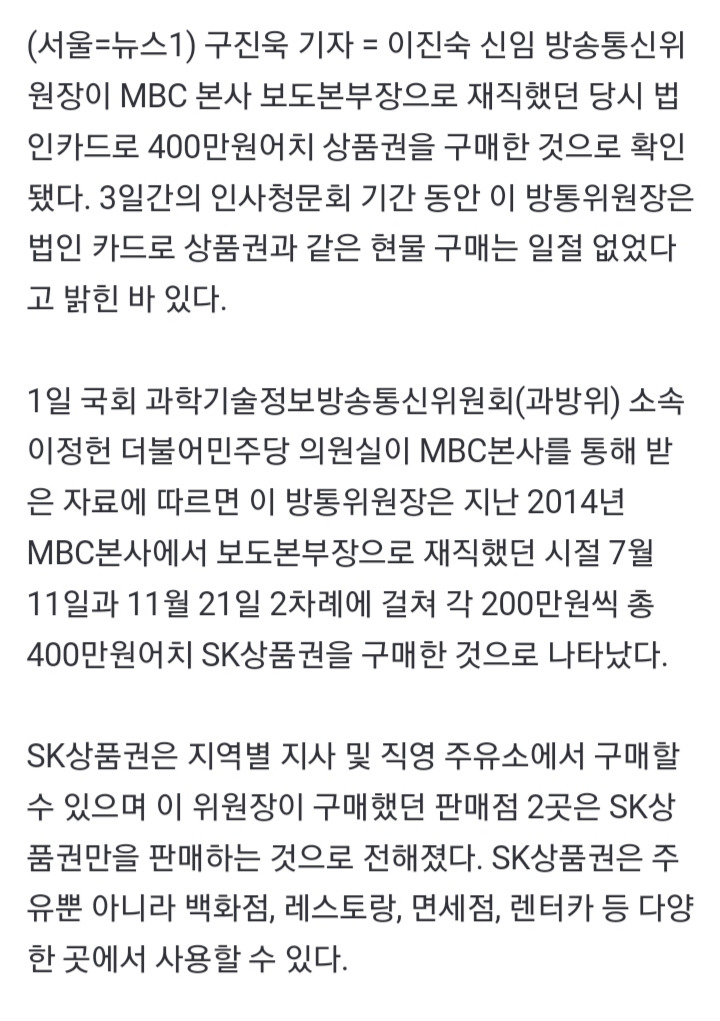 (서울=뉴스1) 구진욱 기자 = 이진숙 신임 방송통신위원장이 MBC 본사 보도본부장으로 재직했던 당시 법인카드로 400만원어치 상품권을 구매한 것으로 확인됐다. 3일간의 인사청문회 기간 동안 이 방통위원장은 법인 카드로 상품권과 같은 현물 구매는 일절 없었다고 밝힌 바 있다.

1일 국회 과학기술정보방송통신위원회(과방위) 소속 이정헌 더불어민주당 의원실이 MBC본사를 통해 받은 자료에 따르면 이 방통위원장은 지난 2014년 MBC본사에서 보도본부장으로 재직했던 시절 7월 11일과 11월 21일 2차례에 걸쳐 각 200만원씩 총 400만원어치 SK상품권을 구매한 것으로 나타났다.

SK상품권은 지역별 지사 및 직영 주유소에서 구매할 수 있으며 이 위원장이 구매했던 판매점 2곳은 SK상품권만을 판매하는 것으로 전해졌다. SK상품권은 주유뿐 아니라 백화점, 레스토랑, 면세점, 렌터카 등 다양한 곳에서 사용할 수 있다.